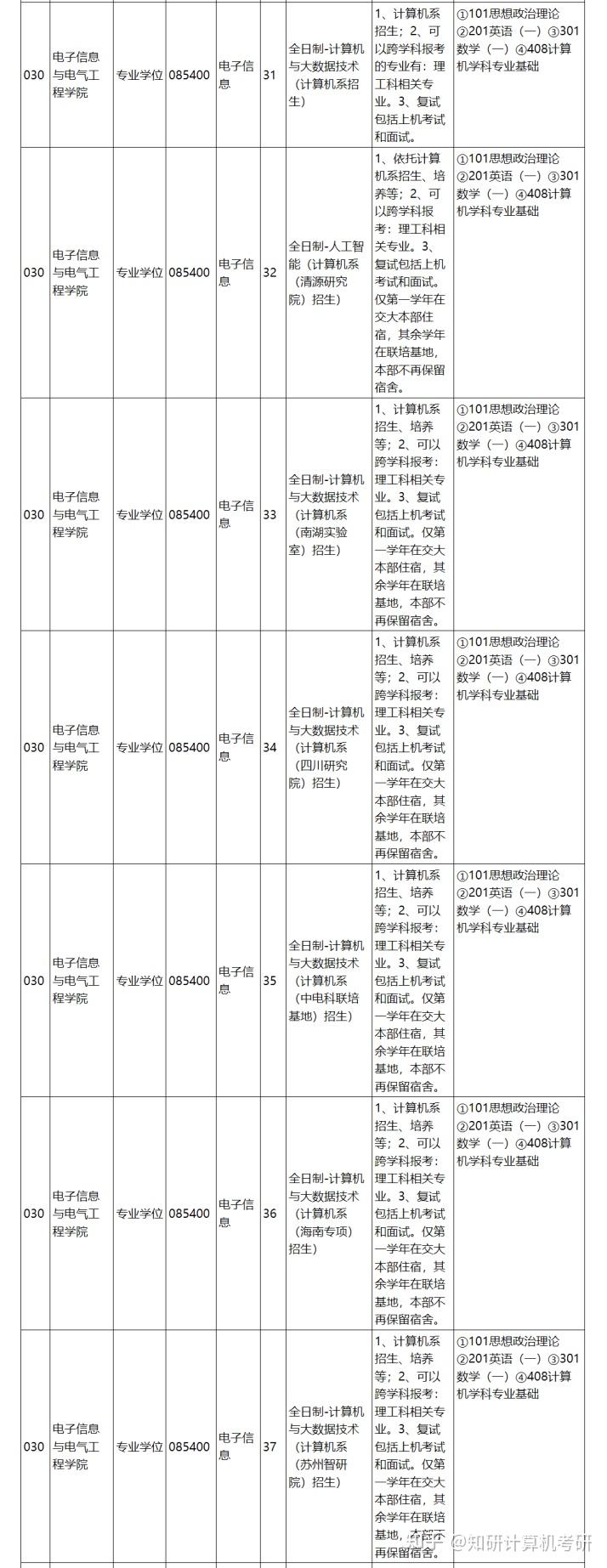 | 030 | 电子信息与电气工程学院 | 专业学位 | 085400 | 电子信息 | 31 | 全日制-计算机与大数据技术（计算机系招生） | 1、计算机系招生；2、可以跨学科报考的专业有：理工科相关专业。3、复试包括上机考试和面试。 | ①101思想政治理论②201英语（一）③301数学（一）④408计算机学科专业基础 |
|---|---|---|---|---|---|---|---|---|
| 030 | 电子信息与电气工程学院 | 专业学位 | 085400 | 电子信息 | 32 | 全日制-人工智能（计算机系（清源研究院）招生） | 1、依托计算机系招生、培养等；2、可以跨学科报考：理工科相关专业。3、复试包括上机考试和面试。仅第一学年在交大本部住宿，其余学年在联培基地，本部不再保留宿舍。 | ①101思想政治理论②201英语（一）③301数学（一）④408计算机学科专业基础 |
| 030 | 电子信息与电气工程学院 | 专业学位 | 085400 | 电子信息 | 33 | 全日制-计算机与大数据技术（计算机系（南湖实验室）招生） | 1、计算机系招生、培养等；2、可以跨学科报考：理工科相关专业。3、复试包括上机考试和面试。仅第一学年在交大本部住宿，其余学年在联培基地，本部不再保留宿舍。 | ①101思想政治理论②201英语（一）③301数学（一）④408计算机学科专业基础 |
| 030 | 电子信息与电气工程学院 | 专业学位 | 085400 | 电子信息 | 34 | 全日制-计算机与大数据技术（计算机系（四川研究院）招生） | 1、计算机系招生、培养等；2、可以跨学科报考：理工科相关专业。3、复试包括上机考试和面试。仅第一学年在交大本部住宿，其余学年在联培基地，本部不再保留宿舍。 | ①101思想政治理论②201英语（一）③301数学（一）④408计算机学科专业基础 |
| 030 | 电子信息与电气工程学院 | 专业学位 | 085400 | 电子信息 | 35 | 全日制-计算机与大数据技术（计算机系（中电科联培基地）招生） | 1、计算机系招生、培养等；2、可以跨学科报考：理工科相关专业。3、复试包括上机考试和面试。仅第一学年在交大本部住宿，其余学年在联培基地，本部不再保留宿舍。 | ①101思想政治理论②201英语（一）③301数学（一）④408计算机学科专业基础 |
| 030 | 电子信息与电气工程学院 | 专业学位 | 085400 | 电子信息 | 36 | 全日制-计算机与大数据技术（计算机系（海南专项）招生） | 1、计算机系招生、培养等；2、可以跨学科报考：理工科相关专业。3、复试包括上机考试和面试。仅第一学年在交大本部住宿，其余学年在联培基地，本部不再保留宿舍。 | ①101思想政治理论②201英语（一）③301数学（一）④408计算机学科专业基础 |
| 030 | 电子信息与电气工程学院 | 专业学位 | 085400 | 电子信息 | 37 | 全日制-计算机与大数据技术（计算机系（苏州智研院）招生） | 1、计算机系招生、培养等；2、可以跨学科报考：理工科相关专业。3、复试包括上机考试和面试。仅第一学年在交大本部住宿，其余学年在联培基地，本部不再保留宿舍。 | ①101思想政治理论②201英语（一）③301数学（一）④408计算机学科专业基础 |

知乎 @知研计算机考研